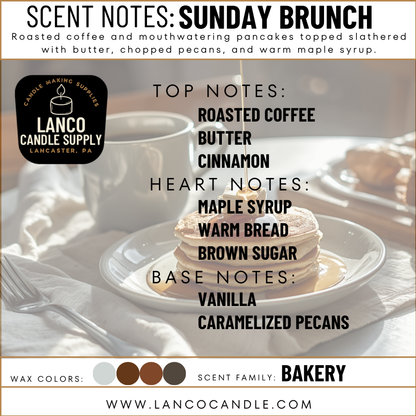 SCENT NOTES: SUNDAY BRUNCH

Roasted coffee and mouthwatering pancakes topped slathered with butter, chopped pecans, and warm maple syrup.

CANDLE MAKING SUPPLIES
LANCO
CANDLE SUPPLY
LANCASTER, PA

TOP NOTES:
ROASTED COFFEE
BUTTER
CINNAMON
HEART NOTES:
MAPLE SYRUP
WARM BREAD
BROWN SUGAR
BASE NOTES:
VANILLA
CARAMELIZED PECANS

WAX COLORS:

SCENT FAMILY: BAKERY

WWW.LANCOCANDLE.COM